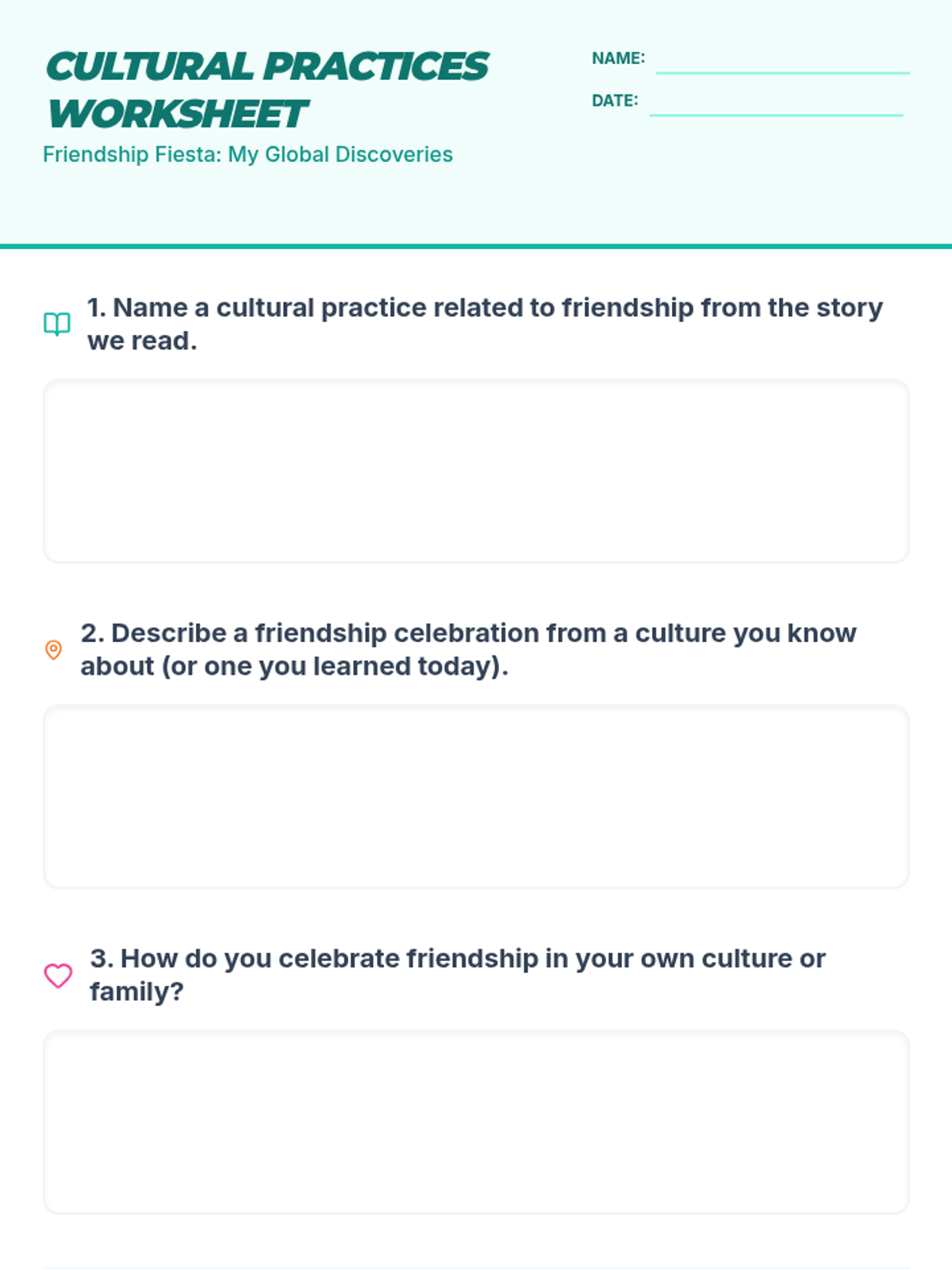 CULTURAL PRACTICES WORKSHEET

Friendship Fiesta: My Global Discoveries

NAME: ____

DATE: ____

1. Name a cultural practice related to friendship from the story we read.

2. Describe a friendship celebration from a culture you know about (or one you learned today).

3. How do you celebrate friendship in your own culture or family?